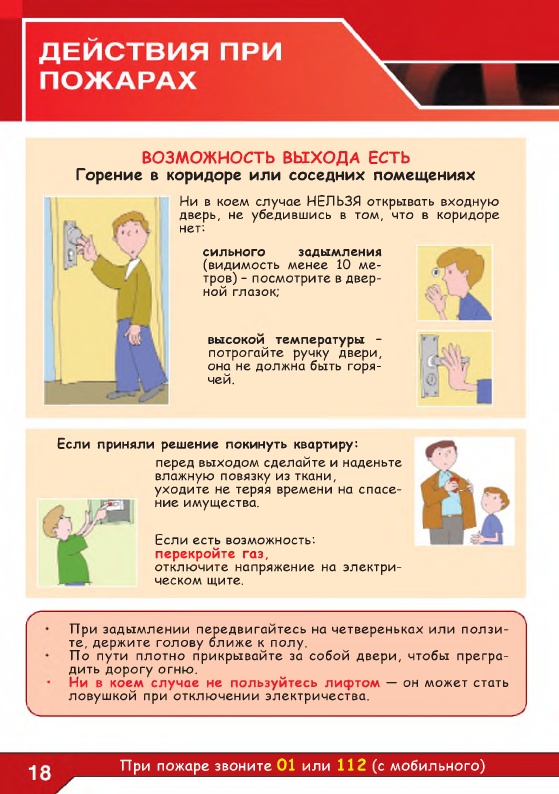 ДЕЙСТВИЯ ПРИ ПОЖАРАХ

ВОЗМОЖНОСТЬ ВЫХОДА ЕСТЬ
Горение в коридоре или соседних помещениях

Ни в коем случае НЕЛЬЗЯ открывать входную дверь, не убедившись в том, что в коридоре нет:

сильного задымления (видимость менее 10 метров) – посмотрите в дверной глазок;

высокой температуры – потрогайте ручку двери, она не должна быть горячей.

Если приняли решение покинуть квартиру:
перед выходом сделайте и наденьте влажную повязку из ткани, уходите не теряя времени на спасение имущества.

Если есть возможность:
перекройте газ,
отключите напряжение на электрическом щите.

• При задымлении передвигайтесь на четвереньках или ползите, держите голову ближе к полу.
• По пути плотно прикрывайте за собой двери, чтобы преградить дорогу огню.
• Ни в коем случае не пользуйтесь лифтом — он может стать ловушкой при отключении электричества.

18

При пожаре звоните 01 или 112 (с мобильного)